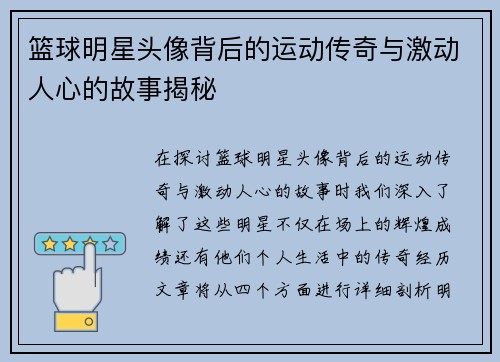 篮球明星头像背后的运动传奇与激动人心的故事揭秘

在探讨篮球明星头像背后的运动传奇与激动人心的故事时我们深入了解了这些明星不仅在场上的辉煌成绩还有他们个人生活中的传奇经历文章将从四个方面进行详细剖析明